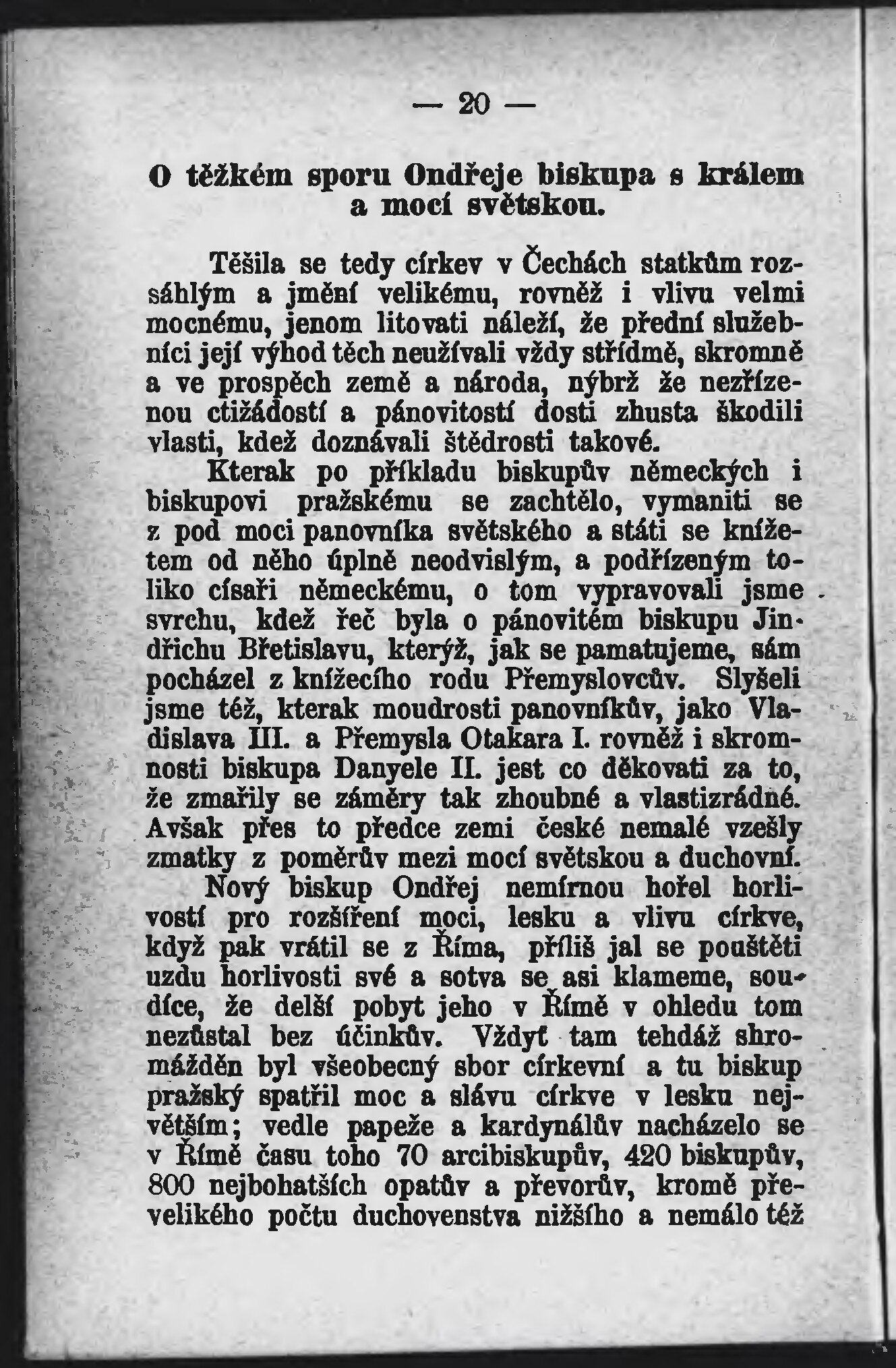 — 20 —

O těžkém sporu Ondřeje biskupa s králem a mocí světskou.

Těšila se tedy církev v Čechách statkům rozsáhlým a jmění velikému, rovněž i vlivu velmi mocnému, jenom litovati náleží, že přední služebníci její výhod těch neužívali vždy střídmě, skromně a ve prospěch země a národa, nýbrž že nezřízenou ctižádostí a pánovitostí dosti zhusta škodili vlasti, kdež doznávali štědrosti takové.

Kterak po příkladu biskupův německých i biskupovi pražskému se zachtělo, vymaniti se z pod moci panovníka světského a státi se knížetem od něho úplně neodvislým, a podřízeným toliko císaři německému, o tom vypravovali jsme svrchu, kdež řeč byla o pánovitém biskupu Jindřichu Břetislavu, kterýž, jak se pamatujeme, sám pocházel z knížecího rodu Přemyslovcův. Slyšeli jsme též, kterak moudrosti panovníkův, jako Vladislava III. a Přemysla Otakara I. rovněž i skromnosti biskupa Danyele II. jest co děkovati za to, že zmařily se záměry tak zhoubné a vlastizrádné. Avšak přes to předce zemi české nemalé vzešly zmatky z poměrův mezi mocí světskou a duchovní.

Nový biskup Ondřej nemírnou hořel horlivostí pro rozšíření moci, lesku a vlivu církve, když pak vrátil se z Říma, příliš jal se pouštěti uzdu horlivosti své a sotva se asi klameme, soudíce, že delší pobyt jeho v Římě v ohledu tom nezůstal bez účinkův. Vždyť tam tehdáž shromážděn byl všeobecný sbor církevní a tu biskup pražský spatřil moc a slávu církve v lesku největším; vedle papeže a kardynálův nacházelo se v Římě času toho 70 arcibiskupův, 420 biskupův, 800 nejbohatších opatův a převorův, kromě převelikého počtu duchovenstva nižšího a nemálo též